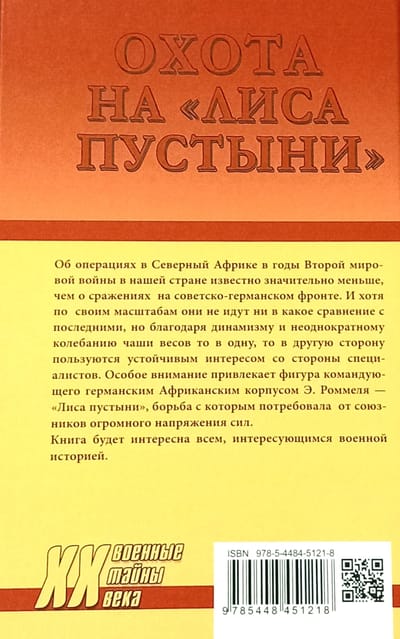 ОХОТА
НА «ЛИСА
ПУСТЫНИ»

Об операциях в Северный Африке в годы Второй мировой войны в нашей стране известно значительно меньше, чем о сражениях на советско-германском фронте. И хотя по своим масштабам они не идут ни в какое сравнение с последними, но благодаря динамизму и неоднократному колебанию чаши весов то в одну, то в другую сторону пользуются устойчивым интересом со стороны специалистов. Особое внимание привлекает фигура командующего германским Африканским корпусом Э. Роммеля — «Лиса пустыни», борьба с которым потребовала от союзников огромного напряжения сил.

Книга будет интересна всем, интересующимся военной историей.

XX военные
тайны
века

ISBN 978-5-4484-5121-8

9 785448 451218